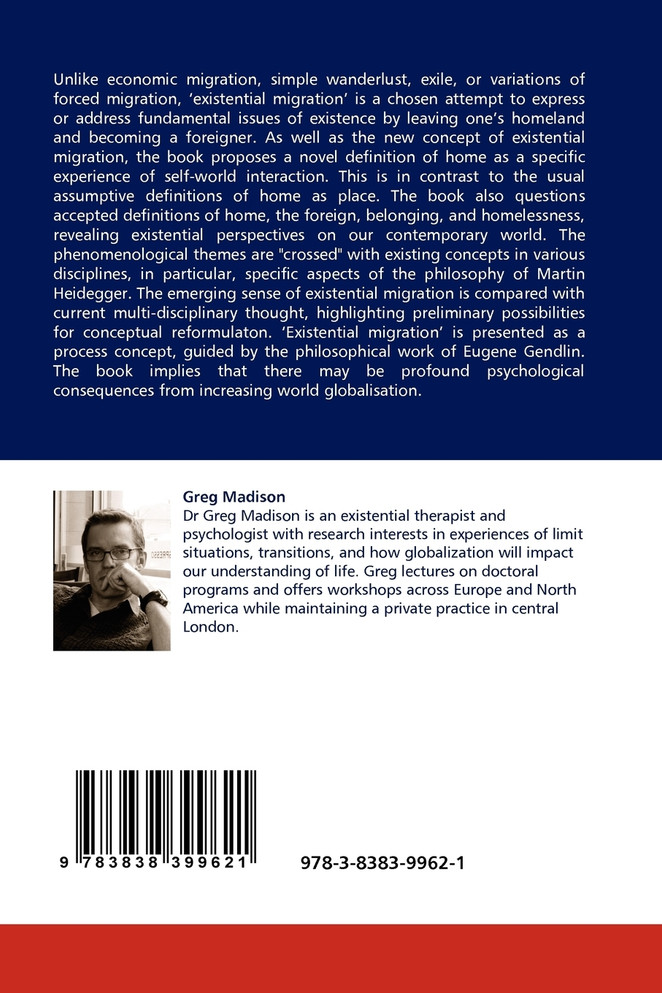 Unlike economic migration, simple wanderlust, exile, or variations of forced migration, ‘existential migration’ is a chosen attempt to express or address fundamental issues of existence by leaving one’s homeland and becoming a foreigner. As well as the new concept of existential migration, the book proposes a novel definition of home as a specific experience of self-world interaction. This is in contrast to the usual assumptive definitions of home as place. The book also questions accepted definitions of home, the foreign, belonging, and homelessness, revealing existential perspectives on our contemporary world. The phenomenological themes are "crossed" with existing concepts in various disciplines, in particular, specific aspects of the philosophy of Martin Heidegger. The emerging sense of existential migration is compared with current multi-disciplinary thought, highlighting preliminary possibilities for conceptual reformulaton. ‘Existential migration’ is presented as a process concept, guided by the philosophical work of Eugene Gendlin. The book implies that there may be profound psychological consequences from increasing world globalisation.

Greg Madison

Dr Greg Madison is an existential therapist and psychologist with research interests in experiences of limit situations, transitions, and how globalization will impact our understanding of life. Greg lectures on doctoral programs and offers workshops across Europe and North America while maintaining a private practice in central London.

9 783838 399621

978-3-8383-9962-1